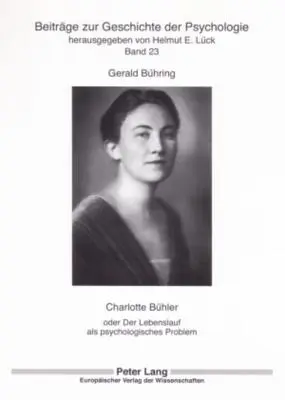 Beiträge zur Geschichte der Psychologie
herausgegeben von Helmut E. Lück
Band 23

Gerald Bühring

Charlotte Bühler

oder Der Lebenslauf als psychologisches Problem

Peter Lang
Europäischer Verlag der Wissenschaften